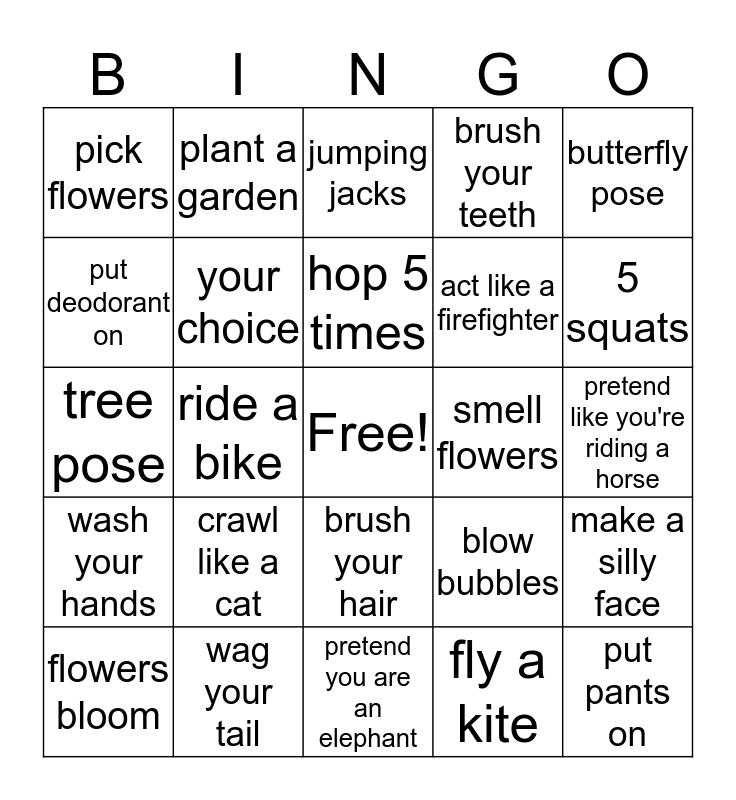 | B | I | N | G | O |
|---|---|---|---|---|
| pick flowers | plant a garden | jumping jacks | brush your teeth | butterfly pose |
| put deodorant on | your choice | hop 5 times | act like a firefighter | 5 squats |
| tree pose | ride a bike | Free! | smell flowers | pretend like you're riding a horse |
| wash your hands | crawl like a cat | brush your hair | blow bubbles | make a silly face |
| flowers bloom | wag your tail | pretend you are an elephant | fly a kite | put pants on |